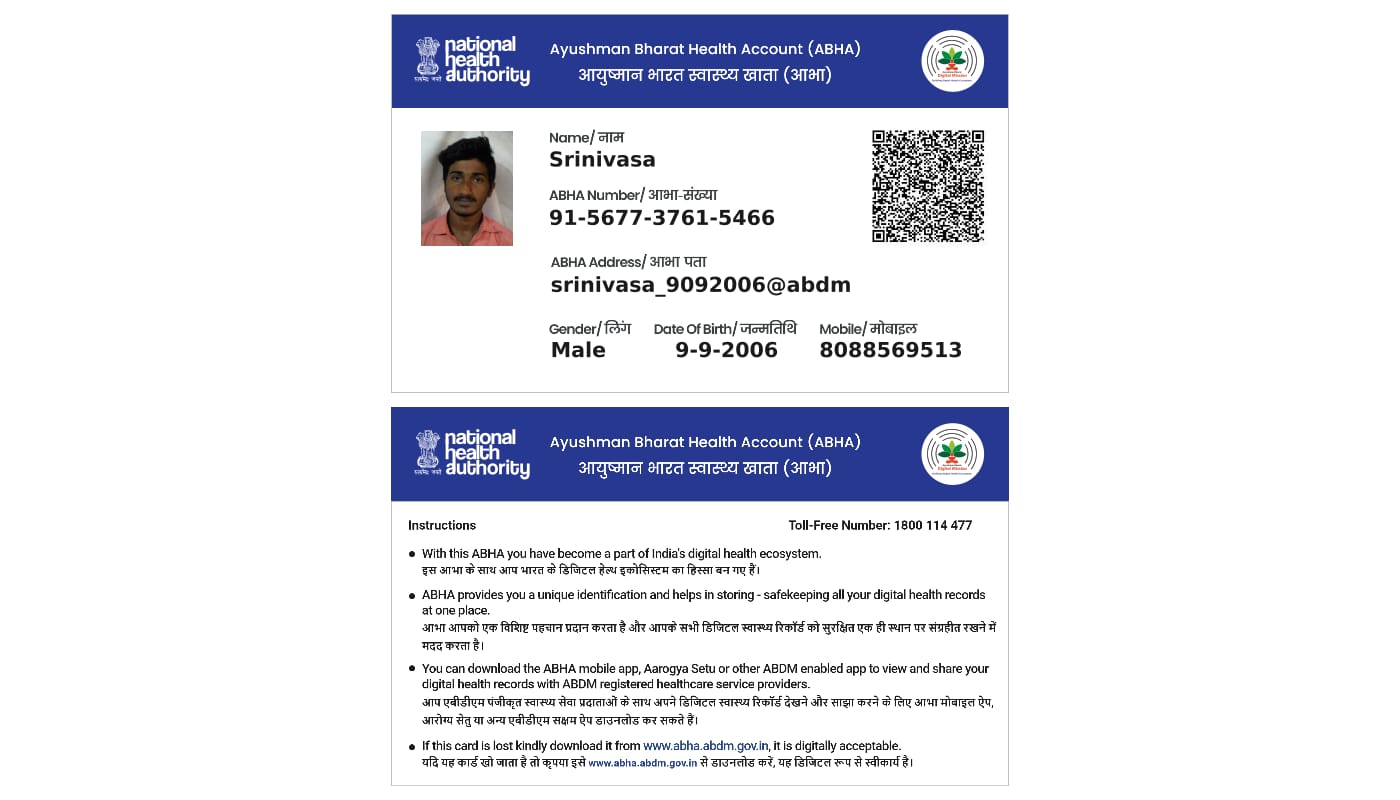 national health authority

Ayushman Bharat Health Account (ABHA)
आयुष्मान भारत स्वास्थ्य खाता (आभा)

Name/ नाम
Srinivasa

ABHA Number/ आभा-संख्या
91-5677-3761-5466

ABHA Address/ आभा पता
srinivasa_9092006@abdm

Gender/ लिंग
Male

Date Of Birth/ जन्मतिथि
9-9-2006

Mobile/ मोबाइल
8088569513

national health authority

Ayushman Bharat Health Account (ABHA)
आयुष्मान भारत स्वास्थ्य खाता (आभा)

Instructions

Toll-Free Number: 1800 114 477

• With this ABHA you have become a part of India's digital health ecosystem.
इस आभा के साथ आप भारत के डिजिटल हेल्थ इकोसिस्टम का हिस्सा बन गए हैं।

• ABHA provides you a unique identification and helps in storing - safekeeping all your digital health records at one place.
आभा आपको एक विशिष्ट पहचान प्रदान करता है और आपके सभी डिजिटल स्वास्थ्य रिकॉर्ड को सुरक्षित एक ही स्थान पर संग्रहीत रखने में मदद करता है।

• You can download the ABHA mobile app, Aarogya Setu or other ABDM enabled app to view and share your digital health records with ABDM registered healthcare service providers.
आप एबीडीएम पंजीकृत स्वास्थ्य सेवा प्रदाताओं के साथ अपने डिजिटल स्वास्थ्य रिकॉर्ड देखने और साझा करने के लिए आभा मोबाइल ऐप, आरोग्य सेतु या अन्य एबीडीएम सक्षम ऐप डाउनलोड कर सकते हैं।

• If this card is lost kindly download it from www.abha.abdm.gov.in, it is digitally acceptable.
यदि यह कार्ड खो जाता है तो कृपया इसे www.abha.abdm.gov.in से डाउनलोड करें, यह डिजिटल रूप से स्वीकार्य है।